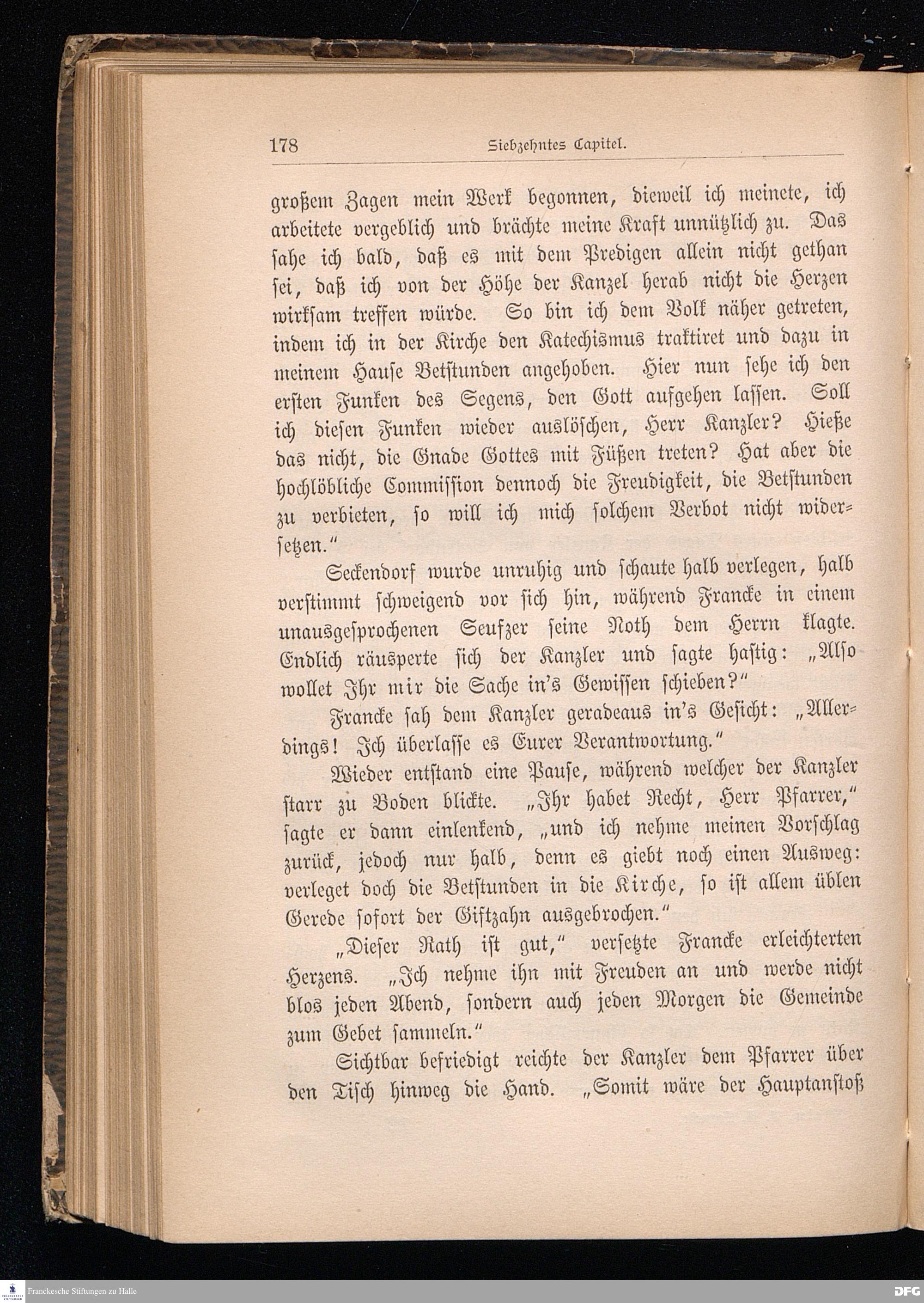 178 Siebzehntes Capitel.

großem Zagen mein Werk begonnen, dieweil ich meinete, ich arbeitete vergeblich und brächte meine Kraft unnützlich zu. Das sahe ich bald, daß es mit dem Predigen allein nicht gethan sei, daß ich von der Höhe der Kanzel herab nicht die Herzen wirksam treffen würde. So bin ich dem Volk näher getreten, indem ich in der Kirche den Katechismus traktiret und dazu in meinem Hause Betstunden angehoben. Hier nun sehe ich den ersten Funken des Segens, den Gott aufgehen lassen. Soll ich diesen Funken wieder auslöschen, Herr Kanzler? Hieße das nicht, die Gnade Gottes mit Füßen treten? Hat aber die hochlöbliche Commission dennoch die Freudigkeit, die Betstunden zu verbieten, so will ich mich solchem Verbot nicht widersetzen."

Seckendorf wurde unruhig und schaute halb verlegen, halb verstimmt schweigend vor sich hin, während Francke in einem unausgesprochenen Seufzer seine Noth dem Herrn klagte. Endlich räusperte sich der Kanzler und sagte hastig: „Also wollet Ihr mir die Sache in's Gewissen schieben?"

Francke sah dem Kanzler geradeaus in's Gesicht: „Allerdings! Ich überlasse es Eurer Verantwortung."

Wieder entstand eine Pause, während welcher der Kanzler starr zu Boden blickte. „Ihr habet Recht, Herr Pfarrer," sagte er dann einlenkend, „und ich nehme meinen Vorschlag zurück, jedoch nur halb, denn es giebt noch einen Ausweg: verleget doch die Betstunden in die Kirche, so ist allem üblen Gerede sofort der Giftzahn ausgebrochen."

„Dieser Rath ist gut," versetzte Francke erleichterten Herzens. „Ich nehme ihn mit Freuden an und werde nicht blos jeden Abend, sondern auch jeden Morgen die Gemeinde zum Gebet sammeln."

Sichtbar befriedigt reichte der Kanzler dem Pfarrer über den Tisch hinweg die Hand. „Somit wäre der Hauptanstoß

Franckesche Stiftungen zu Halle
DFG